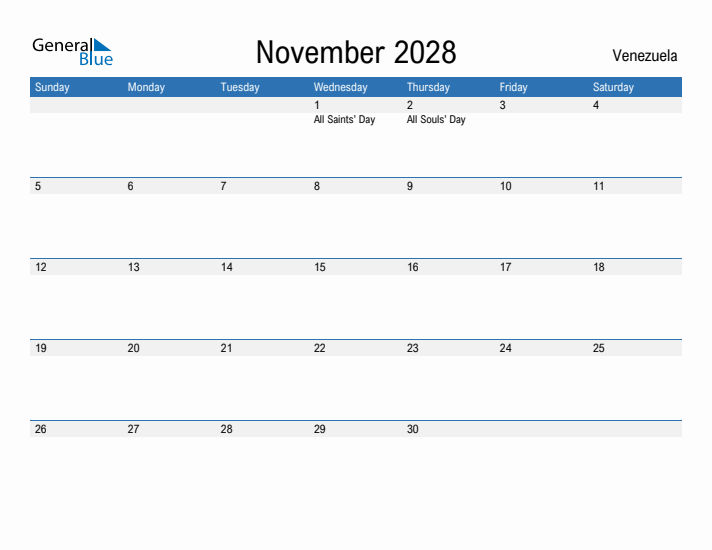 General Blue

November 2028

Venezuela

| Sunday | Monday | Tuesday | Wednesday | Thursday | Friday | Saturday |
|---|---|---|---|---|---|---|
| | | | 1 All Saints' Day | 2 All Souls' Day | 3 | 4 |
| 5 | 6 | 7 | 8 | 9 | 10 | 11 |
| 12 | 13 | 14 | 15 | 16 | 17 | 18 |
| 19 | 20 | 21 | 22 | 23 | 24 | 25 |
| 26 | 27 | 28 | 29 | 30 | | |